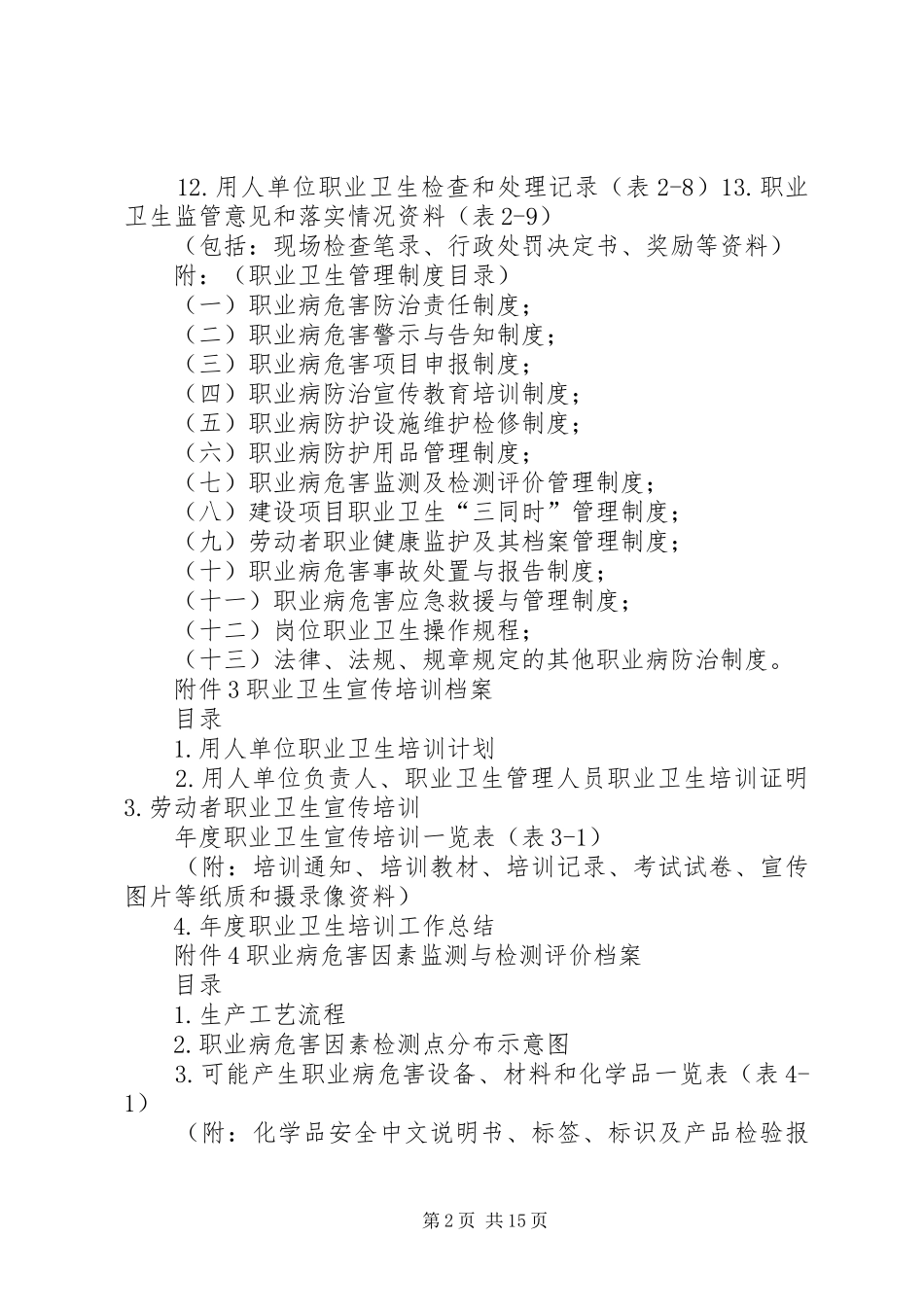 12.用人单位职业卫生检查和处理记录（表 2-8）13.职业卫生监管意见和落实情况资料（表 2-9）

（包括：现场检查笔录、行政处罚决定书、奖励等资料）

附：（职业卫生管理制度目录）

（一）职业病危害防治责任制度；

（二）职业病危害警示与告知制度；

（三）职业病危害项目申报制度；

（四）职业病防治宣传教育培训制度；

（五）职业病防护设施维护检修制度；

（六）职业病防护用品管理制度；

（七）职业病危害监测及检测评价管理制度；

（八）建设项目职业卫生“三同时”管理制度；

（九）劳动者职业健康监护及其档案管理制度；

（十）职业病危害事故处置与报告制度；

（十一）职业病危害应急救援与管理制度；

（十二）岗位职业卫生操作规程；

（十三）法律、法规、规章规定的其他职业病防治制度。

附件 3 职业卫生宣传培训档案

目录

1.用人单位职业卫生培训计划

2.用人单位负责人、职业卫生管理人员职业卫生培训证明 3.劳动者职业卫生宣传培训

年度职业卫生宣传培训一览表（表 3-1）

（附：培训通知、培训教材、培训记录、考试试卷、宣传图片等纸质和摄录像资料）

4.年度职业卫生培训工作总结

附件 4 职业病危害因素监测与检测评价档案

目录

1.生产工艺流程

2.职业病危害因素检测点分布示意图

3.可能产生职业病危害设备、材料和化学品一览表（表 4-1）

（附：化学品安全中文说明书、标签、标识及产品检验报

第 2 页 共 15 页